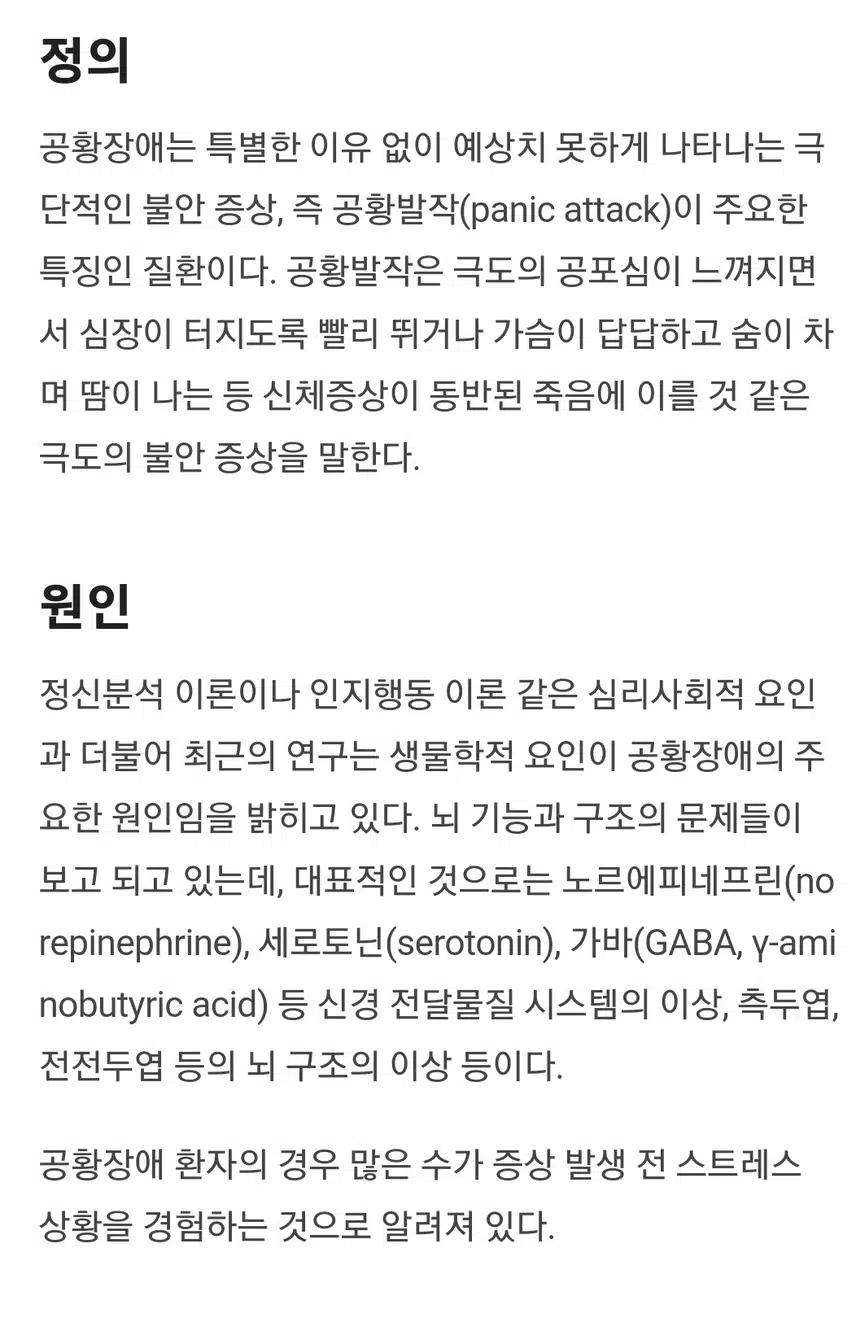 정의

공황장애는 특별한 이유 없이 예상치 못하게 나타나는 극단적인 불안 증상, 즉 공황발작(panic attack)이 주요한 특징인 질환이다. 공황발작은 극도의 공포심이 느껴지면서 심장이 터지도록 빨리 뛰거나 가슴이 답답하고 숨이 차며 땀이 나는 등 신체증상이 동반된 죽음에 이를 것 같은 극도의 불안 증상을 말한다.

원인

정신분석 이론이나 인지행동 이론 같은 심리사회적 요인과 더불어 최근의 연구는 생물학적 요인이 공황장애의 주요한 원인임을 밝히고 있다. 뇌 기능과 구조의 문제들이 보고 되고 있는데, 대표적인 것으로는 노르에피네프린(norepinephrine), 세로토닌(serotonin), 가바(GABA, γ-aminobutyric acid) 등 신경 전달물질 시스템의 이상, 측두엽, 전전두엽 등의 뇌 구조의 이상 등이다.

공황장애 환자의 경우 많은 수가 증상 발생 전 스트레스 상황을 경험하는 것으로 알려져 있다.